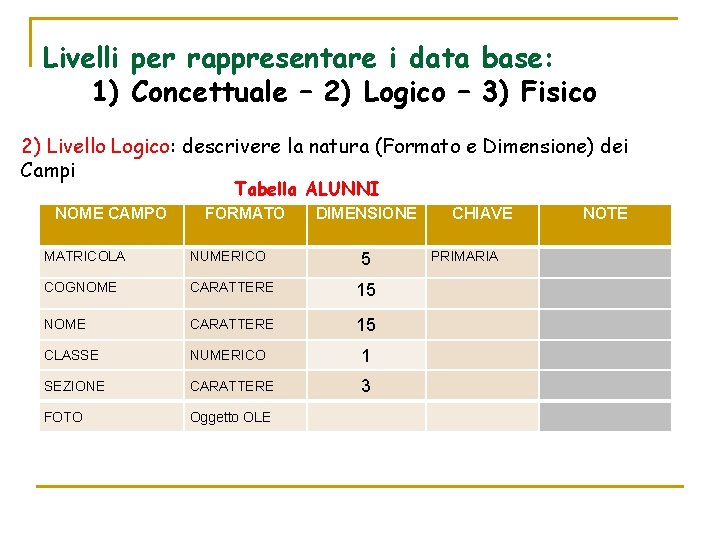 Livelli per rappresentare i data base:
1) Concettuale – 2) Logico – 3) Fisico

2) Livello Logico: descrivere la natura (Formato e Dimensione) dei Campi

Tabella ALUNNI

| NOME CAMPO | FORMATO | DIMENSIONE | CHIAVE | NOTE |
|---|---|---|---|---|
| MATRICOLA | NUMERICO | 5 | PRIMARIA | |
| COGNOME | CARATTERE | 15 | | |
| NOME | CARATTERE | 15 | | |
| CLASSE | NUMERICO | 1 | | |
| SEZIONE | CARATTERE | 3 | | |
| FOTO | Oggetto OLE | | | |